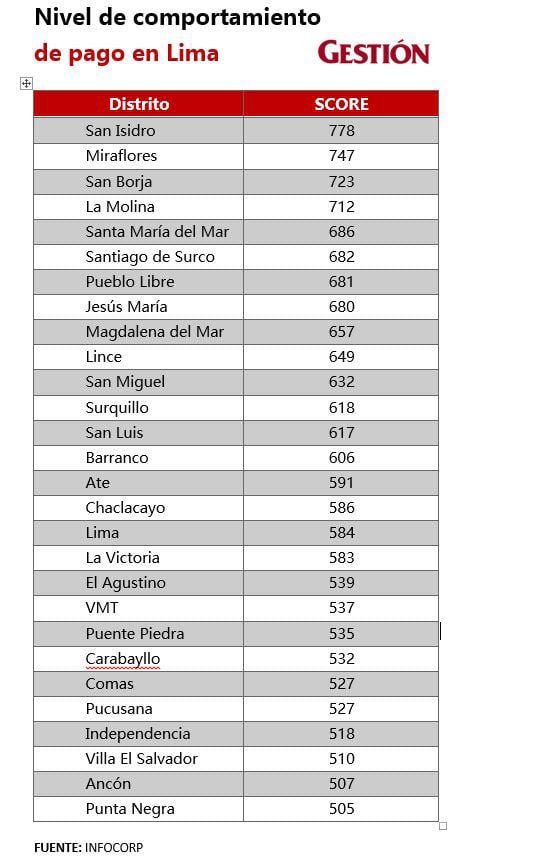 Nivel de comportamiento
de pago en Lima

GESTIÓN

| Distrito | SCORE |
|---|---|
| San Isidro | 778 |
| Miraflores | 747 |
| San Borja | 723 |
| La Molina | 712 |
| Santa María del Mar | 686 |
| Santiago de Surco | 682 |
| Pueblo Libre | 681 |
| Jesús María | 680 |
| Magdalena del Mar | 657 |
| Lince | 649 |
| San Miguel | 632 |
| Surquillo | 618 |
| San Luis | 617 |
| Barranco | 606 |
| Ate | 591 |
| Chaclacayo | 586 |
| Lima | 584 |
| La Victoria | 583 |
| El Agustino | 539 |
| VMT | 537 |
| Puente Piedra | 535 |
| Carabayllo | 532 |
| Comas | 527 |
| Pucusana | 527 |
| Independencia | 518 |
| Villa El Salvador | 510 |
| Ancón | 507 |
| Punta Negra | 505 |

FUENTE: INFOCORP